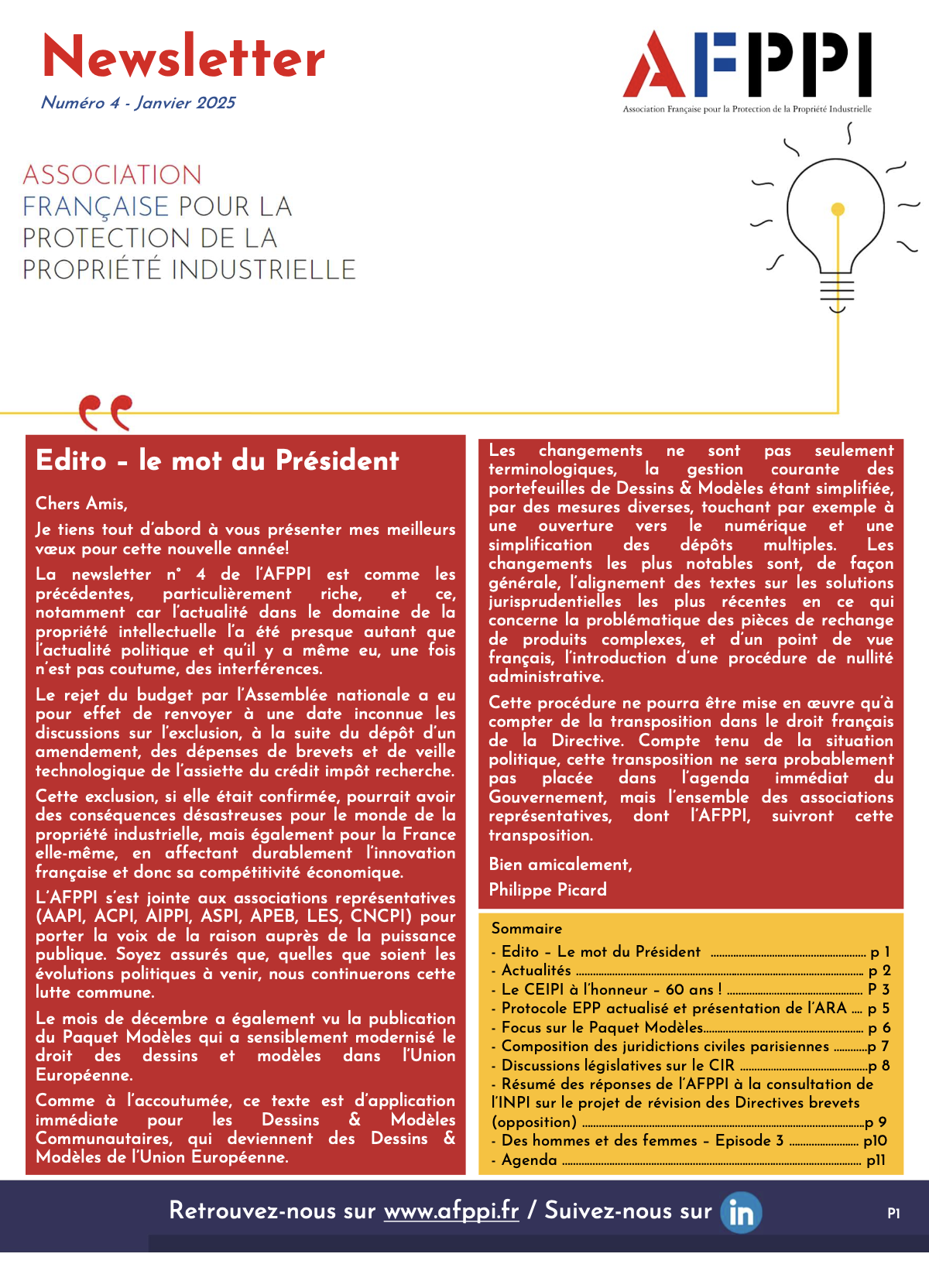 Newsletter
Numéro 4 - Janvier 2025

AFPPI
Association Française pour la Protection de la Propriété Industrielle

ASSOCIATION FRANÇAISE POUR LA PROTECTION DE LA PROPRIÉTÉ INDUSTRIELLE

Edito - le mot du Président

Chers Amis,

Je tiens tout d'abord à vous présenter mes meilleurs vœux pour cette nouvelle année!

La newsletter n° 4 de l'AFPPI est comme les précédentes, particulièrement riche, et ce, notamment car l'actualité dans le domaine de la propriété intellectuelle l'a été presque autant que l'actualité politique et qu'il y a même eu, une fois n'est pas coutume, des interférences.

Le rejet du budget par l'Assemblée nationale a eu pour effet de renvoyer à une date inconnue les discussions sur l'exclusion, à la suite du dépôt d'un amendement, des dépenses de brevets et de veille technologique de l'assiette du crédit impôt recherche.

Cette exclusion, si elle était confirmée, pourrait avoir des conséquences désastreuses pour le monde de la propriété industrielle, mais également pour la France elle-même, en affectant durablement l'innovation française et donc sa compétitivité économique.

L'AFPPI s'est jointe aux associations représentatives (AAPI, ACPI, AIPPI, ASPI, APEB, LES, CNCPI) pour porter la voix de la raison auprès de la puissance publique. Soyez assurés que, quelles que soient les évolutions politiques à venir, nous continuerons cette lutte commune.

Le mois de décembre a également vu la publication du Paquet Modèles qui a sensiblement modernisé le droit des dessins et modèles dans l'Union Européenne.

Comme à l'accoutumée, ce texte est d'application immédiate pour les Dessins & Modèles Communautaires, qui deviennent des Dessins & Modèles de l'Union Européenne.

Les changements ne sont pas seulement terminologiques, la gestion courante des portefeuilles de Dessins & Modèles étant simplifiée, par des mesures diverses, touchant par exemple à une ouverture vers le numérique et une simplification des dépôts multiples. Les changements les plus notables sont, de façon générale, l'alignement des textes sur les solutions jurisprudentielles les plus récentes en ce qui concerne la problématique des pièces de rechange de produits complexes, et d'un point de vue français, l'introduction d'une procédure de nullité administrative.

Cette procédure ne pourra être mise en œuvre qu'à compter de la transposition dans le droit français de la Directive. Compte tenu de la situation politique, cette transposition ne sera probablement pas placée dans l'agenda immédiat du Gouvernement, mais l'ensemble des associations représentatives, dont l'AFPPI, suivront cette transposition.

Bien amicalement,

Philippe Picard

Sommaire
- Edito – Le mot du Président ........ p 1
- Actualités ........ p 2
- Le CEIPI à l'honneur – 60 ans ! ........ P 3
- Protocole EPP actualisé et présentation de l'ARA .... p 5
- Focus sur le Paquet Modèles........ p 6
- Composition des juridictions civiles parisiennes ........p 7
- Discussions législatives sur le CIR ........p 8
- Résumé des réponses de l'AFPPI à la consultation de l'INPI sur le projet de révision des Directives brevets (opposition) ........p 9
- Des hommes et des femmes – Episode 3 ........ p10
- Agenda ........ p11

Retrouvez-nous sur www.afppi.fr / Suivez-nous sur in
P1